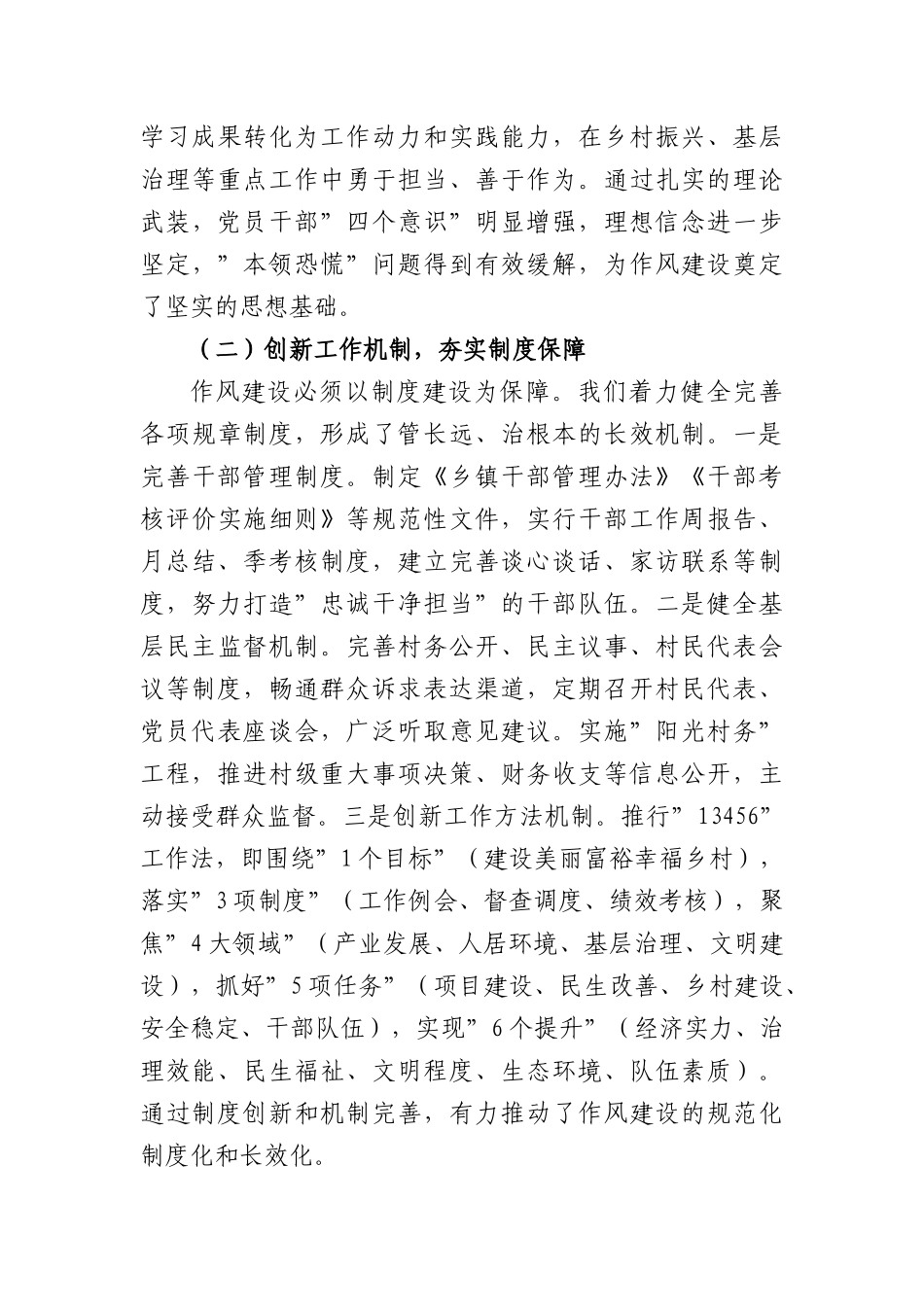 学习成果转化为工作动力和实践能力，在乡村振兴、基层治理等重点工作中勇于担当、善于作为。通过扎实的理论武装，党员干部”四个意识”明显增强，理想信念进一步坚定，”本领恐慌”问题得到有效缓解，为作风建设奠定了坚实的思想基础。

（二）创新工作机制，夯实制度保障

作风建设必须以制度建设为保障。我们着力健全完善各项规章制度，形成了管长远、治根本的长效机制。一是完善干部管理制度。制定《乡镇干部管理办法》《干部考核评价实施细则》等规范性文件，实行干部工作周报告、月总结、季考核制度，建立完善谈心谈话、家访联系等制度，努力打造”忠诚干净担当”的干部队伍。二是健全基层民主监督机制。完善村务公开、民主议事、村民代表会议等制度，畅通群众诉求表达渠道，定期召开村民代表、党员代表座谈会，广泛听取意见建议。实施”阳光村务”工程，推进村级重大事项决策、财务收支等信息公开，主动接受群众监督。三是创新工作方法机制。推行”13456”工作法，即围绕”1个目标”（建设美丽富裕幸福乡村），落实”3项制度”（工作例会、督查调度、绩效考核），聚焦”4大领域”（产业发展、人居环境、基层治理、文明建设），抓好”5项任务”（项目建设、民生改善、乡村建设、安全稳定、干部队伍），实现”6个提升”（经济实力、治理效能、民生福祉、文明程度、生态环境、队伍素质）。通过制度创新和机制完善，有力推动了作风建设的规范化制度化和长效化。